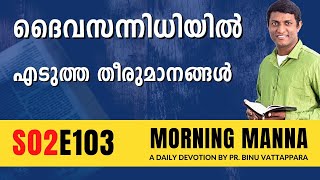 ദൈവസന്നിധിയിൽ

എടുത്ത തീരുമാനങ്ങൾ

S02E103

MORNING MANNA

A DAILY DEVOTION BY PR. BINU VATTAPPARA